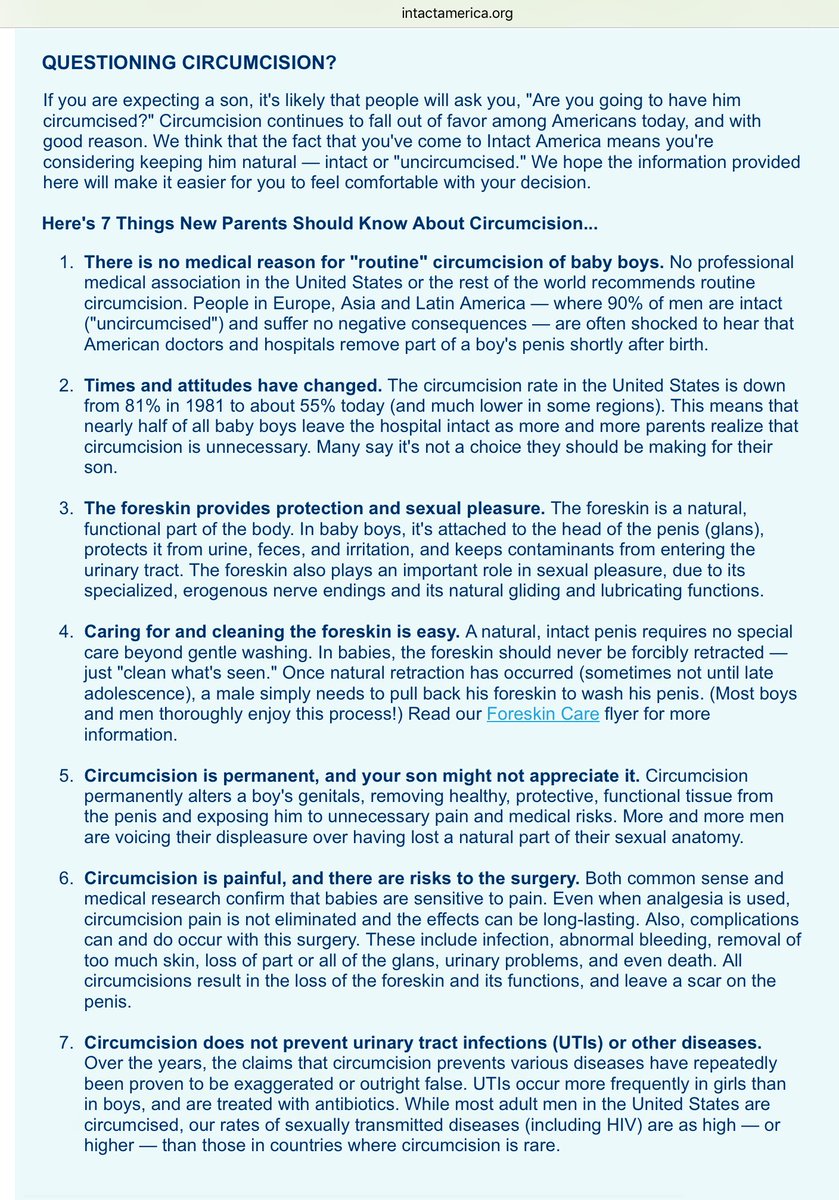 intactamerica.org

QUESTIONING CIRCUMCISION?

If you are expecting a son, it's likely that people will ask you, "Are you going to have him circumcised?" Circumcision continues to fall out of favor among Americans today, and with good reason. We think that the fact that you've come to Intact America means you're considering keeping him natural — intact or "uncircumcised." We hope the information provided here will make it easier for you to feel comfortable with your decision.

Here's 7 Things New Parents Should Know About Circumcision...

1. There is no medical reason for "routine" circumcision of baby boys. No professional medical association in the United States or the rest of the world recommends routine circumcision. People in Europe, Asia and Latin America — where 90% of men are intact ("uncircumcised") and suffer no negative consequences — are often shocked to hear that American doctors and hospitals remove part of a boy's penis shortly after birth.

2. Times and attitudes have changed. The circumcision rate in the United States is down from 81% in 1981 to about 55% today (and much lower in some regions). This means that nearly half of all baby boys leave the hospital intact as more and more parents realize that circumcision is unnecessary. Many say it's not a choice they should be making for their son.

3. The foreskin provides protection and sexual pleasure. The foreskin is a natural, functional part of the body. In baby boys, it's attached to the head of the penis (glans), protects it from urine, feces, and irritation, and keeps contaminants from entering the urinary tract. The foreskin also plays an important role in sexual pleasure, due to its specialized, erogenous nerve endings and its natural gliding and lubricating functions.

4. Caring for and cleaning the foreskin is easy. A natural, intact penis requires no special care beyond gentle washing. In babies, the foreskin should never be forcibly retracted — just "clean what's seen." Once natural retraction has occurred (sometimes not until late adolescence), a male simply needs to pull back his foreskin to wash his penis. (Most boys and men thoroughly enjoy this process!) Read our Foreskin Care flyer for more information.

5. Circumcision is permanent, and your son might not appreciate it. Circumcision permanently alters a boy's genitals, removing healthy, protective, functional tissue from the penis and exposing him to unnecessary pain and medical risks. More and more men are voicing their displeasure over having lost a natural part of their sexual anatomy.

6. Circumcision is painful, and there are risks to the surgery. Both common sense and medical research confirm that babies are sensitive to pain. Even when analgesia is used, circumcision pain is not eliminated and the effects can be long-lasting. Also, complications can and do occur with this surgery. These include infection, abnormal bleeding, removal of too much skin, loss of part or all of the glans, urinary problems, and even death. All circumcisions result in the loss of the foreskin and its functions, and leave a scar on the penis.

7. Circumcision does not prevent urinary tract infections (UTIs) or other diseases. Over the years, the claims that circumcision prevents various diseases have repeatedly been proven to be exaggerated or outright false. UTIs occur more frequently in girls than in boys, and are treated with antibiotics. While most adult men in the United States are circumcised, our rates of sexually transmitted diseases (including HIV) are as high — or higher — than those in countries where circumcision is rare.